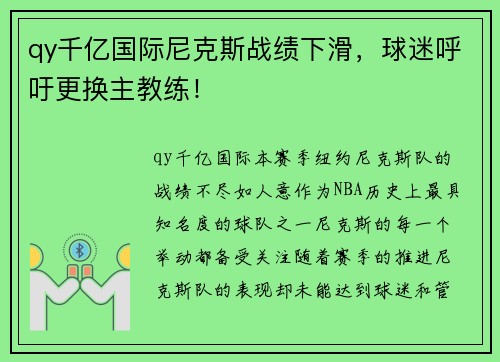 qy千亿国际尼克斯战绩下滑，球迷呼吁更换主教练！

qy千亿国际本赛季纽约尼克斯队的战绩不尽如人意作为NBA历史上最具知名度的球队之一尼克斯的每一个举动都备受关注随着赛季的推进尼克斯队的表现却未能达到球迷和管